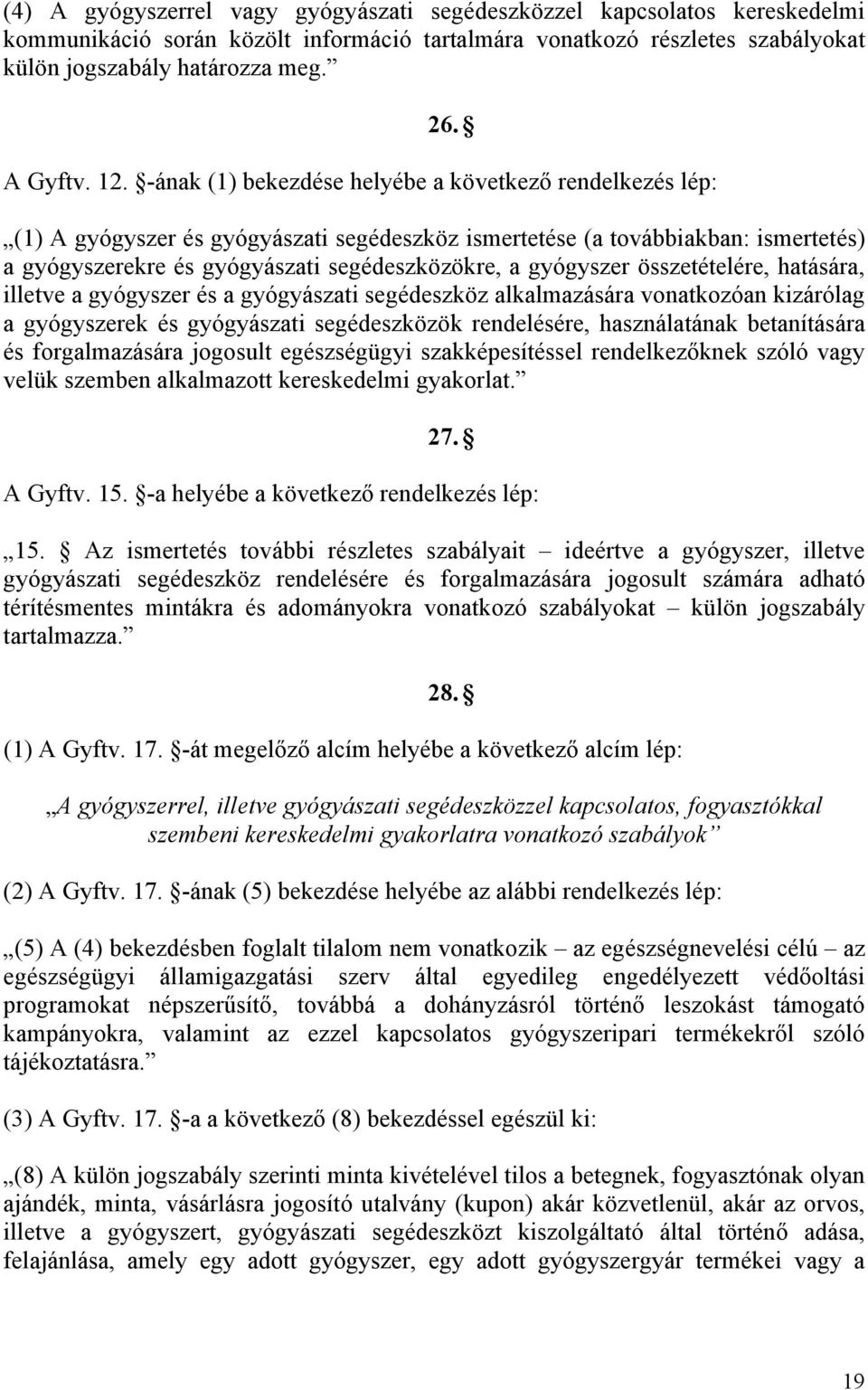 (4) A gyógyszerrel vagy gyógyászati segédeszközzel kapcsolatos kereskedelmi kommunikáció során közölt információ tartalmára vonatkozó részletes szabályokat külön jogszabály határozza meg.”

26. §

A Gyftv. 12. §-ának (1) bekezdése helyébe a következő rendelkezés lép:

„(1) A gyógyszer és gyógyászati segédeszköz ismertetése (a továbbiakban: ismertetés) a gyógyszerekre és gyógyászati segédeszközökre, a gyógyszer összetételére, hatására, illetve a gyógyszer és a gyógyászati segédeszköz alkalmazására vonatkozóan kizárólag a gyógyszerek és gyógyászati segédeszközök rendelésére, használatának betanítására és forgalmazására jogosult egészségügyi szakképesítéssel rendelkezőknek szóló vagy velük szemben alkalmazott kereskedelmi gyakorlat.”

27. §

A Gyftv. 15. §-a helyébe a következő rendelkezés lép:

„15. § Az ismertetés további részletes szabályait – ideértve a gyógyszer, illetve gyógyászati segédeszköz rendelésére és forgalmazására jogosult számára adható térítésmentes mintákra és adományokra vonatkozó szabályokat – külön jogszabály tartalmazza.”

28. §

(1) A Gyftv. 17. §-át megelőző alcím helyébe a következő alcím lép:

„A gyógyszerrel, illetve gyógyászati segédeszközzel kapcsolatos, fogyasztókkal szembeni kereskedelmi gyakorlatra vonatkozó szabályok”

(2) A Gyftv. 17. §-ának (5) bekezdése helyébe az alábbi rendelkezés lép:

„(5) A (4) bekezdésben foglalt tilalom nem vonatkozik – az egészségnevelési célú – az egészségügyi államigazgatási szerv által egyedileg engedélyezett védőoltási programokat népszerűsítő, továbbá a dohányzásról történő leszokást támogató kampányokra, valamint az ezzel kapcsolatos gyógyszeripari termékekről szóló tájékoztatásra.”

(3) A Gyftv. 17. §-a a következő (8) bekezdéssel egészül ki:

„(8) A külön jogszabály szerinti minta kivételével tilos a betegnek, fogyasztónak olyan ajándék, minta, vásárlásra jogosító utalvány (kupon) akár közvetlenül, akár az orvos, illetve a gyógyszert, gyógyászati segédeszközt kiszolgáltató által történő adása, felajánlása, amely egy adott gyógyszer, egy adott gyógyszergyár termékei vagy a

19